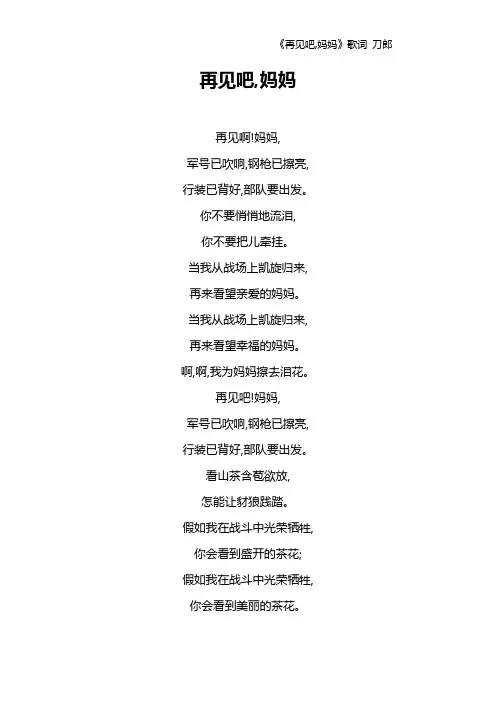 《再见吧,妈妈》歌词 刀郎

再见吧,妈妈

再见啊!妈妈,
军号已吹响,钢枪已擦亮,
行装已背好,部队要出发。
你不要悄悄地流泪,
你不要把儿牵挂。
当我从战场上凯旋归来,
再来看望亲爱的妈妈。
当我从战场上凯旋归来,
再来看望幸福的妈妈。
啊,啊,我为妈妈擦去泪花。
再见吧!妈妈,
军号已吹响,钢枪已擦亮,
行装已背好,部队要出发。
看山茶含苞欲放,
怎能让豺狼践踏。
假如我在战斗中光荣牺牲,
你会看到盛开的茶花;
假如我在战斗中光荣牺牲,
你会看到美丽的茶花。